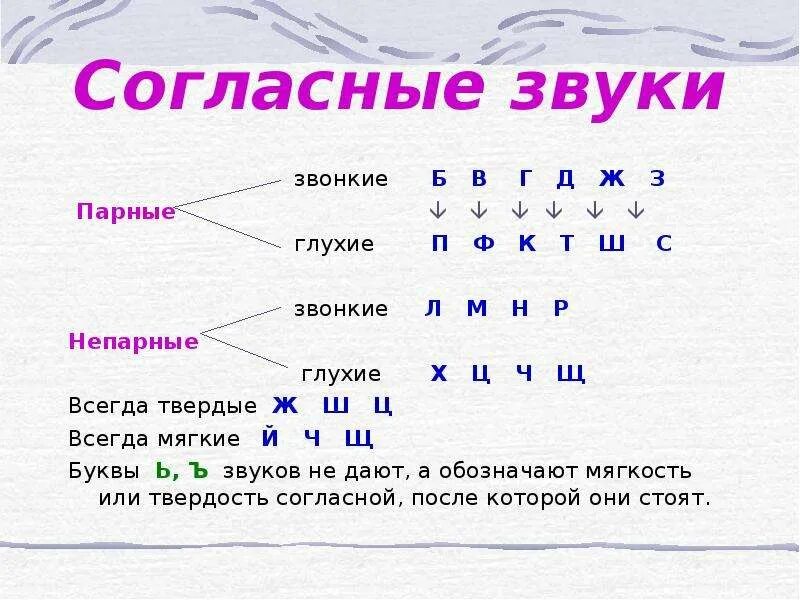 Согласные звуки

Парные

звонкие Б В Г Д Ж З

↓ ↓ ↓ ↓ ↓ ↓

глухие П Ф К Т Ш С

Непарные

звонкие Л М Н Р

глухие Х Ц Ч Щ

Всегда твердые Ж Ш Ц

Всегда мягкие Й Ч Щ

Буквы Ь, Ъ звуков не дают, а обозначают мягкость или твердость согласной, после которой они стоят.